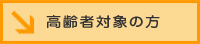 高齢者対象の方